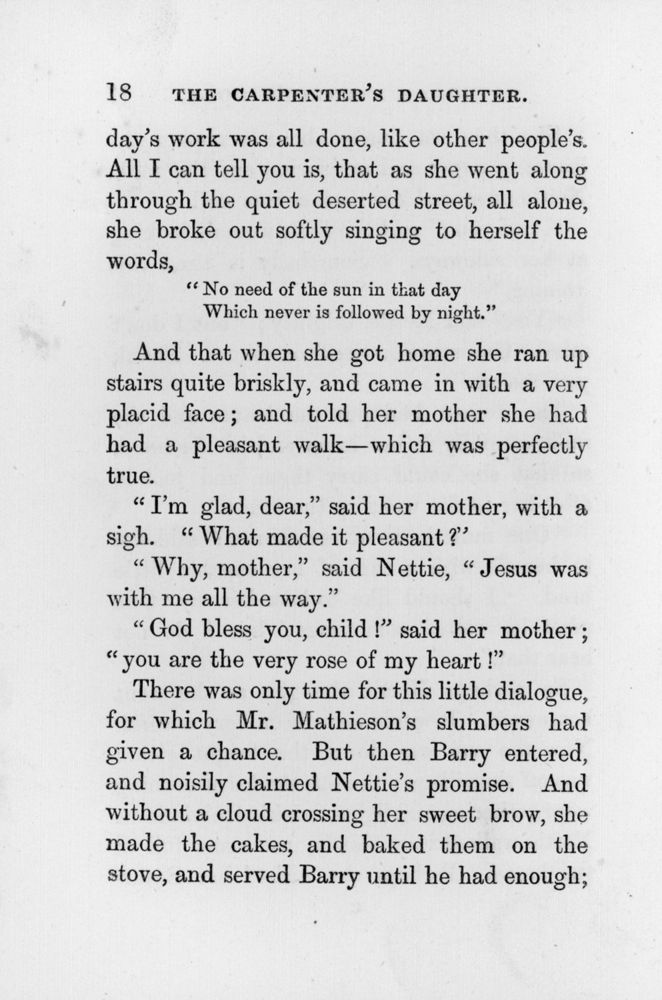 18 THE CARPENTER'S DAUGHTER.

day's work was all done, like other people's. All I can tell you is, that as she went along through the quiet deserted street, all alone, she broke out softly singing to herself the words,

"No need of the sun in that day
Which never is followed by night."

And that when she got home she ran up stairs quite briskly, and came in with a very placid face; and told her mother she had had a pleasant walk—which was perfectly true.

"I'm glad, dear," said her mother, with a sigh. "What made it pleasant?"

"Why, mother," said Nettie, "Jesus was with me all the way."

"God bless you, child!" said her mother; "you are the very rose of my heart!"

There was only time for this little dialogue, for which Mr. Mathieson's slumbers had given a chance. But then Barry entered, and noisily claimed Nettie's promise. And without a cloud crossing her sweet brow, she made the cakes, and baked them on the stove, and served Barry until he had enough;